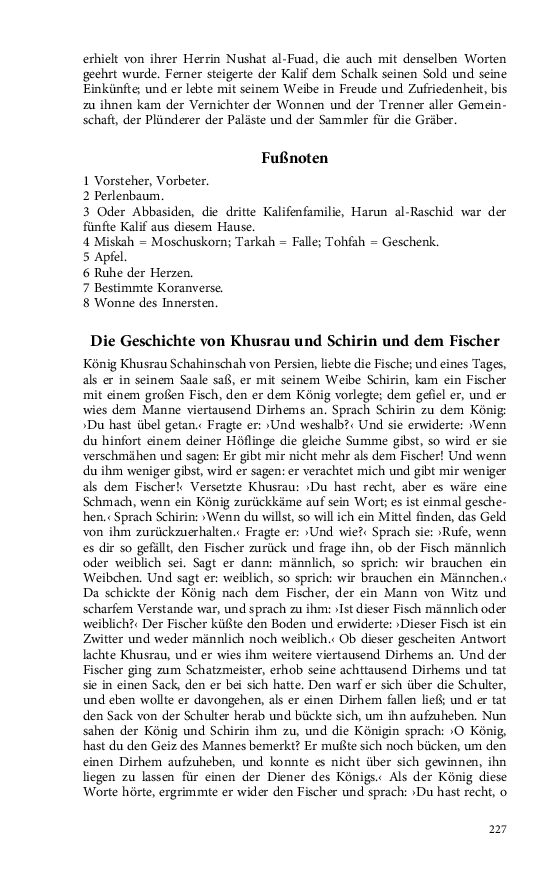 erhielt von ihrer Herrin Nushat al-Fuad, die auch mit denselben Worten geehrt wurde. Ferner steigerte der Kalif dem Schalk seinen Sold und seine Einkünfte; und er lebte mit seinem Weibe in Freude und Zufriedenheit, bis zu ihnen kam der Vernichter der Wonnen und der Trenner aller Gemeinschaft, der Plünderer der Paläste und der Sammler für die Gräber.

Fußnoten

1 Vorsteher, Vorbeter.
2 Perlenbaum.
3 Oder Abbasiden, die dritte Kalifenfamilie, Harun al-Raschid war der fünfte Kalif aus diesem Hause.
4 Miskah = Moschuskorn; Tarkah = Falle; Tohfah = Geschenk.
5 Apfel.
6 Ruhe der Herzen.
7 Bestimmte Koranverse.
8 Wonne des Innersten.

Die Geschichte von Khusrau und Schirin und dem Fischer

König Khusrau Schahinschah von Persien, liebte die Fische; und eines Tages, als er in seinem Saale saß, er mit seinem Weibe Schirin, kam ein Fischer mit einem großen Fisch, den er dem König vorlegte; dem gefiel er, und er wies dem Manne viertausend Dirhems an. Sprach Schirin zu dem König: ›Du hast übel getan.‹ Fragte er: ›Und weshalb?‹ Und sie erwiderte: ›Wenn du hinfort einem deiner Höflinge die gleiche Summe gibst, so wird er sie verschmähen und sagen: Er gibt mir nicht mehr als dem Fischer! Und wenn du ihm weniger gibst, wird er sagen: er verachtet mich und gibt mir weniger als dem Fischer!‹ Versetzte Khusrau: ›Du hast recht, aber es wäre eine Schmach, wenn ein König zurückkäme auf sein Wort; es ist einmal geschehen.‹ Sprach Schirin: ›Wenn du willst, so will ich ein Mittel finden, das Geld von ihm zurückzuerhalten.‹ Fragte er: ›Und wie?‹ Sprach sie: ›Rufe, wenn es dir so gefällt, den Fischer zurück und frage ihn, ob der Fisch männlich oder weiblich sei. Sagt er dann: männlich, so sprich: wir brauchen ein Weibchen. Und sagt er: weiblich, so sprich: wir brauchen ein Männchen.‹ Da schickte der König nach dem Fischer, der ein Mann von Witz und scharfem Verstande war, und sprach zu ihm: ›Ist dieser Fisch männlich oder weiblich?‹ Der Fischer küßte den Boden und erwiderte: ›Dieser Fisch ist ein Zwitter und weder männlich noch weiblich.‹ Ob dieser gescheiten Antwort lachte Khusrau, und er wies ihm weitere viertausend Dirhems an. Und der Fischer ging zum Schatzmeister, erhob seine achttausend Dirhems und tat sie in einen Sack, den er bei sich hatte. Den warf er sich über die Schulter, und eben wollte er davongehen, als er einen Dirhem fallen ließ; und er tat den Sack von der Schulter herab und bückte sich, um ihn aufzuheben. Nun sahen der König und Schirin ihm zu, und die Königin sprach: ›O König, hast du den Geiz des Mannes bemerkt? Er mußte sich noch bücken, um den einen Dirhem aufzuheben, und konnte es nicht über sich gewinnen, ihn liegen zu lassen für einen der Diener des Königs.‹ Als der König diese Worte hörte, ergrimmte er wider den Fischer und sprach: ›Du hast recht, o

227